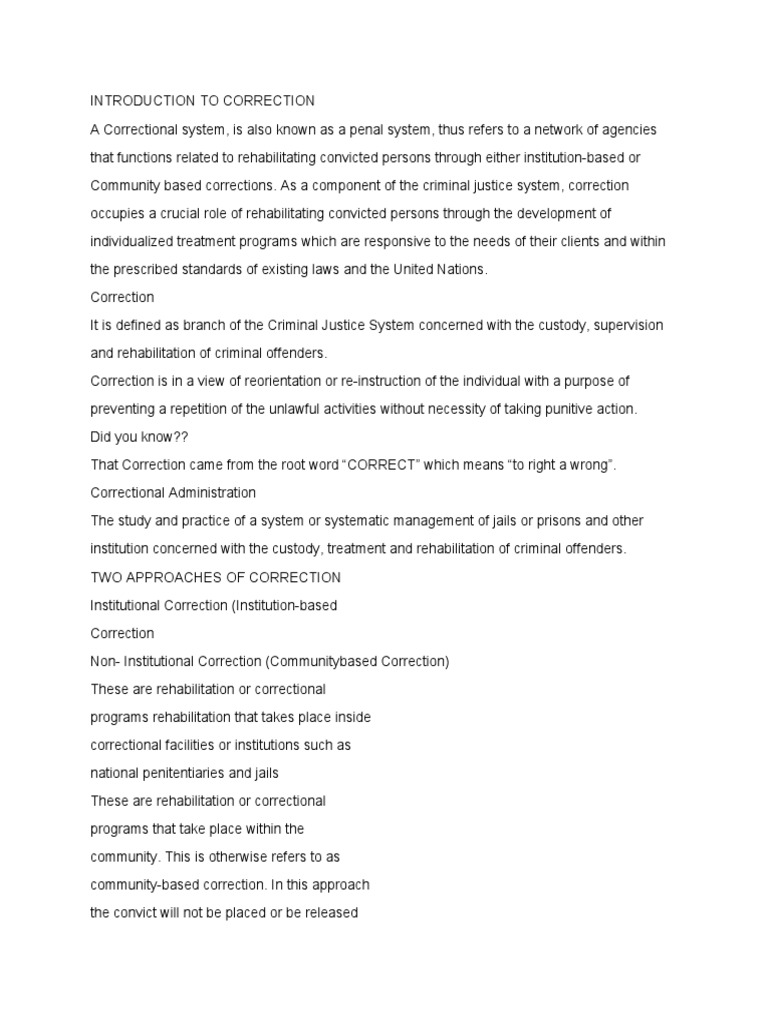 INTRODUCTION TO CORRECTION

A Correctional system, is also known as a penal system, thus refers to a network of agencies that functions related to rehabilitating convicted persons through either institution-based or Community based corrections. As a component of the criminal justice system, correction occupies a crucial role of rehabilitating convicted persons through the development of individualized treatment programs which are responsive to the needs of their clients and within the prescribed standards of existing laws and the United Nations.

Correction

It is defined as branch of the Criminal Justice System concerned with the custody, supervision and rehabilitation of criminal offenders.

Correction is in a view of reorientation or re-instruction of the individual with a purpose of preventing a repetition of the unlawful activities without necessity of taking punitive action.

Did you know??

That Correction came from the root word “CORRECT” which means “to right a wrong”.

Correctional Administration

The study and practice of a system or systematic management of jails or prisons and other institution concerned with the custody, treatment and rehabilitation of criminal offenders.

TWO APPROACHES OF CORRECTION

Institutional Correction (Institution-based

Correction

Non- Institutional Correction (Communitybased Correction)

These are rehabilitation or correctional programs rehabilitation that takes place inside correctional facilities or institutions such as national penitentiaries and jails

These are rehabilitation or correctional programs that take place within the community. This is otherwise refers to as community-based correction. In this approach the convict will not be placed or be released